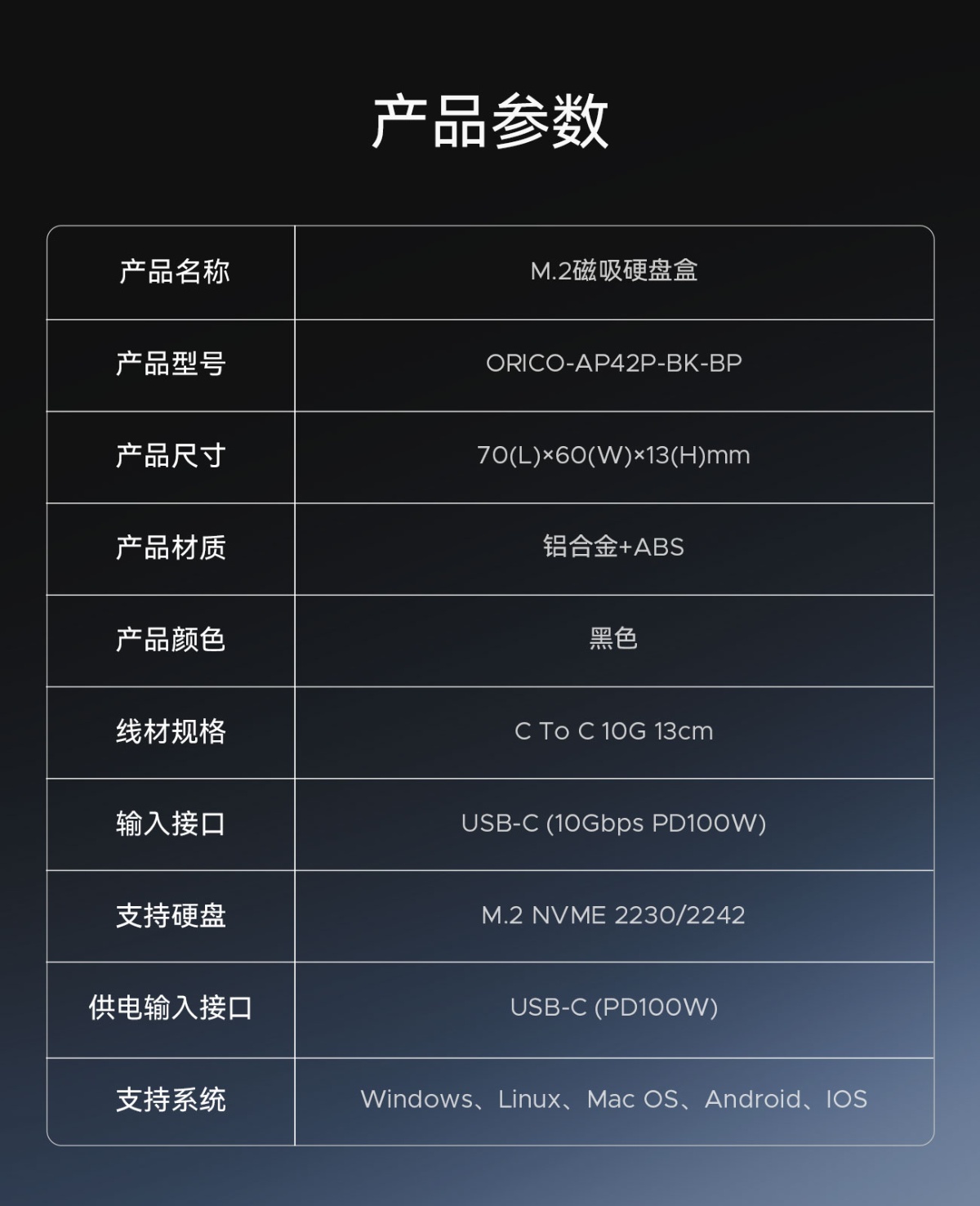 产品参数

| 产品名称 | M.2磁吸硬盘盒 |
|---|---|
| 产品型号 | ORICO-AP42P-BK-BP |
| 产品尺寸 | 70(L)×60(W)×13(H)mm |
| 产品材质 | 铝合金+ABS |
| 产品颜色 | 黑色 |
| 线材规格 | C To C 10G 13cm |
| 输入接口 | USB-C (10Gbps PD100W) |
| 支持硬盘 | M.2 NVME 2230/2242 |
| 供电输入接口 | USB-C (PD100W) |
| 支持系统 | Windows、Linux、Mac OS、Android、IOS |